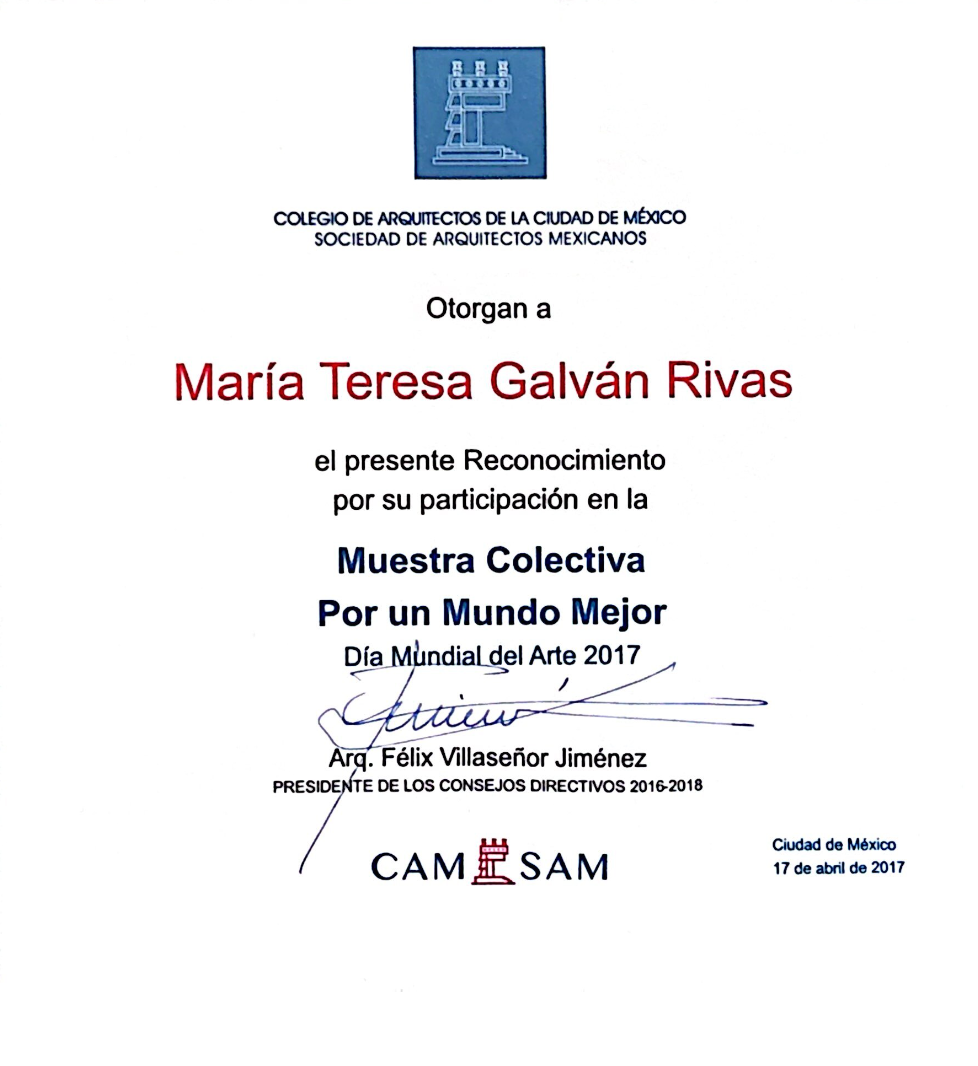 COLEGIO DE ARQUITECTOS DE LA CIUDAD DE MÉXICO
SOCIEDAD DE ARQUITECTOS MEXICANOS

Otorgan a

María Teresa Galván Rivas

el presente Reconocimiento
por su participación en la

Muestra Colectiva
Por un Mundo Mejor
Día Mundial del Arte 2017

Arq. Félix Villaseñor Jiménez
PRESIDENTE DE LOS CONSEJOS DIRECTIVOS 2016-2018

CAM SAM

Ciudad de México
17 de abril de 2017